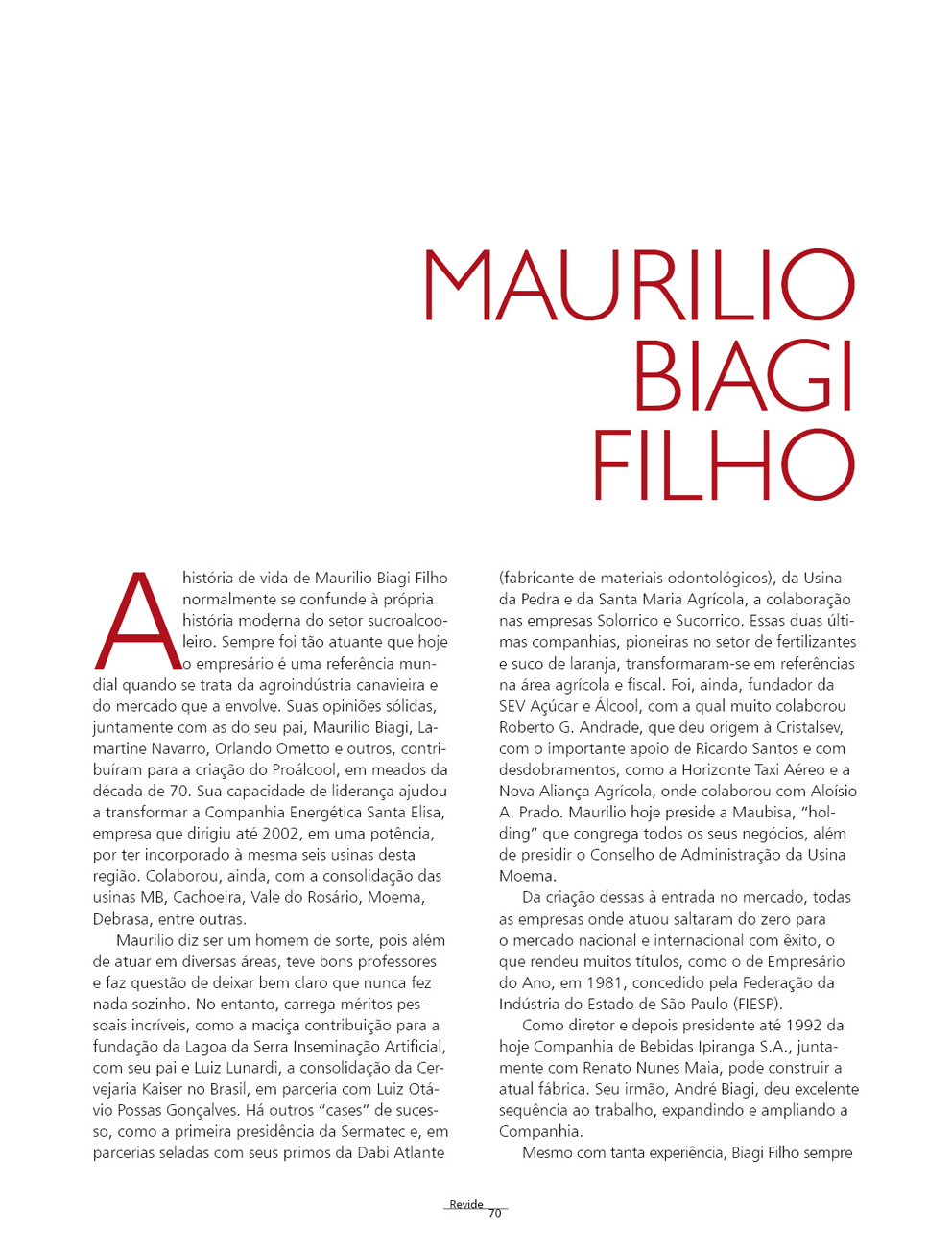 MAURILIO
BIAGI
FILHO

A história de vida de Maurilio Biagi Filho normalmente se confunde à própria história moderna do setor sucroalcooleiro. Sempre foi tão atuante que hoje o empresário é uma referência mundial quando se trata da agroindústria canavieira e do mercado que a envolve. Suas opiniões sólidas, juntamente com as do seu pai, Maurilio Biagi, Lamartine Navarro, Orlando Ometto e outros, contribuíram para a criação do Proálcool, em meados da década de 70. Sua capacidade de liderança ajudou a transformar a Companhia Energética Santa Elisa, empresa que dirigiu até 2002, em uma potência, por ter incorporado à mesma seis usinas desta região. Colaborou, ainda, com a consolidação das usinas MB, Cachoeira, Vale do Rosário, Moema, Debrasa, entre outras.

Maurilio diz ser um homem de sorte, pois além de atuar em diversas áreas, teve bons professores e faz questão de deixar bem claro que nunca fez nada sozinho. No entanto, carrega méritos pessoais incríveis, como a maciça contribuição para a fundação da Lagoa da Serra Inseminação Artificial, com seu pai e Luiz Lunardi, a consolidação da Cervejaria Kaiser no Brasil, em parceria com Luiz Otávio Possas Gonçalves. Há outros "cases" de sucesso, como a primeira presidência da Sermatec e, em parcerias seladas com seus primos da Dabi Atlante (fabricante de materiais odontológicos), da Usina da Pedra e da Santa Maria Agrícola, a colaboração nas empresas Solorrico e Sucorrico. Essas duas últimas companhias, pioneiras no setor de fertilizantes e suco de laranja, transformaram-se em referências na área agrícola e fiscal. Foi, ainda, fundador da SEV Açúcar e Álcool, com a qual muito colaborou Roberto G. Andrade, que deu origem à Cristalsev, com o importante apoio de Ricardo Santos e com desdobramentos, como a Horizonte Taxi Aéreo e a Nova Aliança Agrícola, onde colaborou com Aloísio A. Prado. Maurilio hoje preside a Maubisa, "holding" que congrega todos os seus negócios, além de presidir o Conselho de Administração da Usina Moema.

Da criação dessas à entrada no mercado, todas as empresas onde atuou saltaram do zero para o mercado nacional e internacional com êxito, o que rendeu muitos títulos, como o de Empresário do Ano, em 1981, concedido pela Federação da Indústria do Estado de São Paulo (FIESP).

Como diretor e depois presidente até 1992 da hoje Companhia de Bebidas Ipiranga S.A., juntamente com Renato Nunes Maia, pode construir a atual fábrica. Seu irmão, André Biagi, deu excelente sequência ao trabalho, expandindo e ampliando a Companhia.

Mesmo com tanta experiência, Biagi Filho sempre

Revide
70